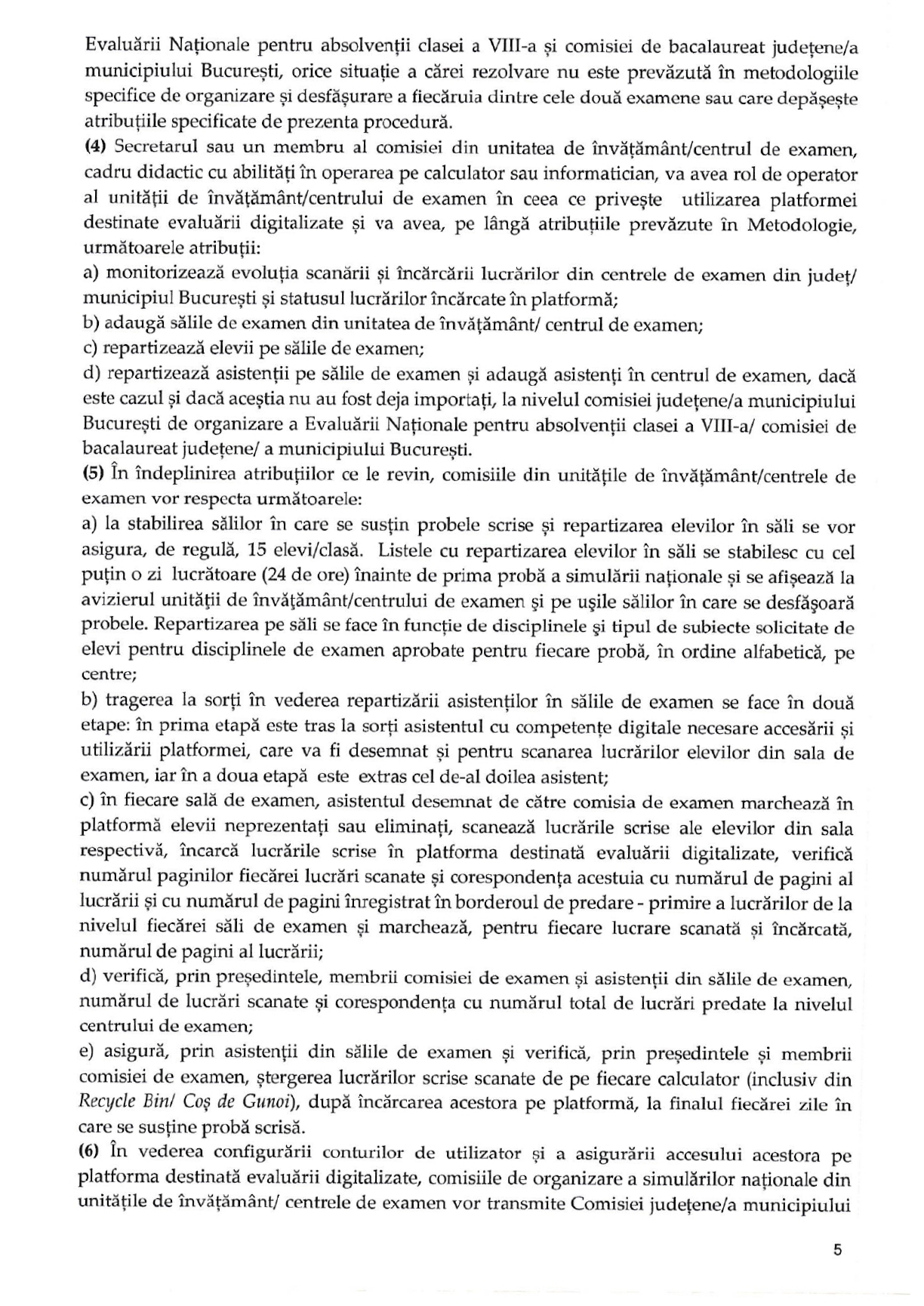 Evaluării Naționale pentru absolvenții clasei a VIII-a și comisiei de bacalaureat județene/a municipiului București, orice situație a cărei rezolvare nu este prevăzută în metodologiile specifice de organizare și desfășurare a fiecăruia dintre cele două examene sau care depășește atribuțiile specificate de prezenta procedură.
(4) Secretarul sau un membru al comisiei din unitatea de învățământ/centrul de examen, cadru didactic cu abilități în operarea pe calculator sau informatician, va avea rol de operator al unității de învățământ/centrului de examen în ceea ce privește utilizarea platformei destinate evaluării digitalizate și va avea, pe lângă atribuțiile prevăzute în Metodologie, următoarele atribuții:
a) monitorizează evoluția scanării și încărcării lucrărilor din centrele de examen din județ/ municipiul București și statusul lucrărilor încărcate în platformă;
b) adaugă sălile de examen din unitatea de învățământ/ centrul de examen;
c) repartizează elevii pe sălile de examen;
d) repartizează asistenții pe sălile de examen și adaugă asistenți în centrul de examen, dacă este cazul și dacă aceștia nu au fost deja importați, la nivelul comisiei județene/a municipiului București de organizare a Evaluării Naționale pentru absolvenții clasei a VIII-a/ comisiei de bacalaureat județene/ a municipiului București.
(5) În îndeplinirea atribuțiilor ce le revin, comisiile din unitățile de învățământ/centrele de examen vor respecta următoarele:
a) la stabilirea sălilor în care se susțin probele scrise și repartizarea elevilor în săli se vor asigura, de regulă, 15 elevi/clasă. Listele cu repartizarea elevilor în săli se stabilesc cu cel puțin o zi lucrătoare (24 de ore) înainte de prima probă a simulării naționale și se afișează la avizierul unității de învățământ/centrului de examen și pe ușile sălilor în care se desfășoară probele. Repartizarea pe săli se face în funcție de disciplinele și tipul de subiecte solicitate de elevi pentru disciplinele de examen aprobate pentru fiecare probă, în ordine alfabetică, pe centre;
b) tragerea la sorți în vederea repartizării asistenților în sălile de examen se face în două etape: în prima etapă este tras la sorți asistentul cu competențe digitale necesare accesării și utilizării platformei, care va fi desemnat și pentru scanarea lucrărilor elevilor din sala de examen, iar în a doua etapă este extras cel de-al doilea asistent;
c) în fiecare sală de examen, asistentul desemnat de către comisia de examen marchează în platformă elevii neprezentați sau eliminați, scanează lucrările scrise ale elevilor din sala respectivă, încarcă lucrările scrise în platforma destinată evaluării digitalizate, verifică numărul paginilor fiecărei lucrări scanate și corespondența acestuia cu numărul de pagini al lucrării și cu numărul de pagini înregistrat în borderoul de predare - primire a lucrărilor de la nivelul fiecărei săli de examen și marchează, pentru fiecare lucrare scanată și încărcată, numărul de pagini al lucrării;
d) verifică, prin președintele, membrii comisiei de examen și asistenții din sălile de examen, numărul de lucrări scanate și corespondența cu numărul total de lucrări predate la nivelul centrului de examen;
e) asigură, prin asistenții din sălile de examen și verifică, prin președintele și membrii comisiei de examen, ștergerea lucrărilor scrise scanate de pe fiecare calculator (inclusiv din Recycle Bin/ Coș de Gunoi), după încărcarea acestora pe platformă, la finalul fiecărei zile în care se susține probă scrisă.
(6) În vederea configurării conturilor de utilizator și a asigurării accesului acestora pe platforma destinată evaluării digitalizate, comisiile de organizare a simulărilor naționale din unitățile de învățământ/ centrele de examen vor transmite Comisiei județene/a municipiului

5